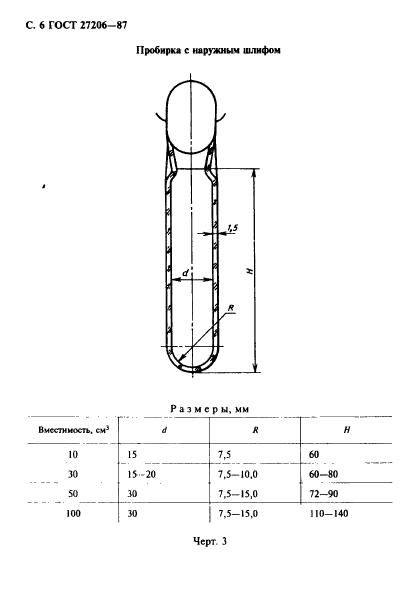 С. 6 ГОСТ 27206—87

Пробирка с наружным шлифом

1,5

d

H

R

Размеры, мм

| Вместимость, см$^3$ | d | R | H |
|---|---|---|---|
| 10 | 15 | 7,5 | 60 |
| 30 | 15—20 | 7,5—10,0 | 60—80 |
| 50 | 30 | 7,5—15,0 | 72—90 |
| 100 | 30 | 7,5—15,0 | 110—140 |

Черт. 3